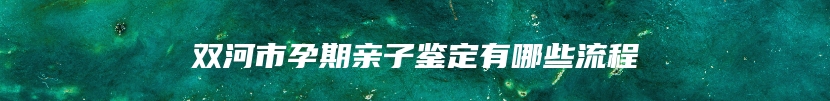 双河市孕期亲子鉴定有哪些流程